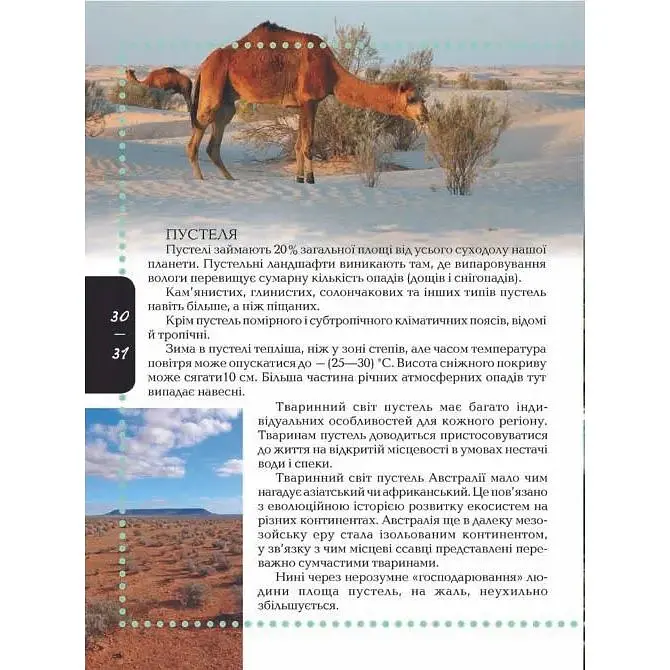 ПУСТЕЛЯ

Пустелі займають 20% загальної площі від усього суходолу нашої планети. Пустельні ландшафти виникають там, де випаровування вологи перевищує сумарну кількість опадів (дощів і снігопадів).

Кам'янистих, глинистих, солончакових та інших типів пустель навіть більше, а ніж піщаних.

Крім пустель помірного і субтропічного кліматичних поясів, відомі й тропічні.

Зима в пустелі тепліша, ніж у зоні степів, але часом температура повітря може опускатися до — (25—30) °С. Висота сніжного покриву може сягати10 см. Більша частина річних атмосферних опадів тут випадає навесні.

30
—
31

Тваринний світ пустель має багато індивідуальних особливостей для кожного регіону. Тваринам пустель доводиться пристосовуватися до життя на відкритій місцевості в умовах нестачі води і спеки.

Тваринний світ пустель Австралії мало чим нагадує азіатський чи африканський. Це пов'язано з еволюційною історією розвитку екосистем на різних континентах. Австралія ще в далеку мезозойську еру стала ізольованим континентом, у зв'язку з чим місцеві ссавці представлені переважно сумчастими тваринами.

Нині через нерозумне «господарювання» людини площа пустель, на жаль, неухильно збільшується.